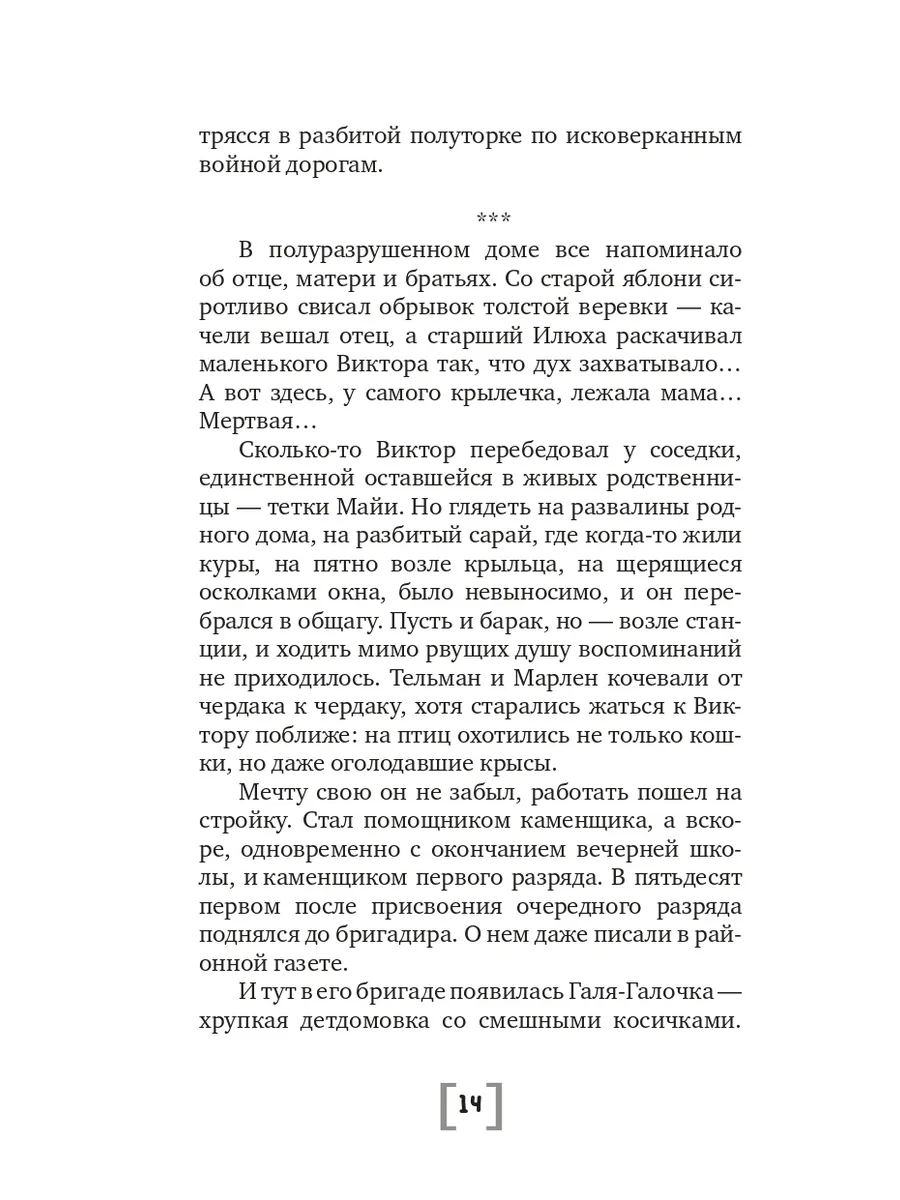 трясся в разбитой полуторке по исковерканным войной дорогам.

***

В полуразрушенном доме все напоминало об отце, матери и братьях. Со старой яблони сиротливо свисал обрывок толстой веревки — качели вешал отец, а старший Илюха раскачивал маленького Виктора так, что дух захватывало… А вот здесь, у самого крылечка, лежала мама… Мертвая…

Сколько-то Виктор перебедовал у соседки, единственной оставшейся в живых родственницы — тетки Майи. Но глядеть на развалины родного дома, на разбитый сарай, где когда-то жили куры, на пятно возле крыльца, на щерящиеся осколками окна, было невыносимо, и он перебрался в общагу. Пусть и барак, но — возле станции, и ходить мимо рвущих душу воспоминаний не приходилось. Тельман и Марлен кочевали от чердака к чердаку, хотя старались жаться к Виктору поближе: на птиц охотились не только кошки, но даже оголодавшие крысы.

Мечту свою он не забыл, работать пошел на стройку. Стал помощником каменщика, а вскоре, одновременно с окончанием вечерней школы, и каменщиком первого разряда. В пятьдесят первом после присвоения очередного разряда поднялся до бригадира. О нем даже писали в районной газете.

И тут в его бригаде появилась Галя-Галочка — хрупкая детдомовка со смешными косичками.

14